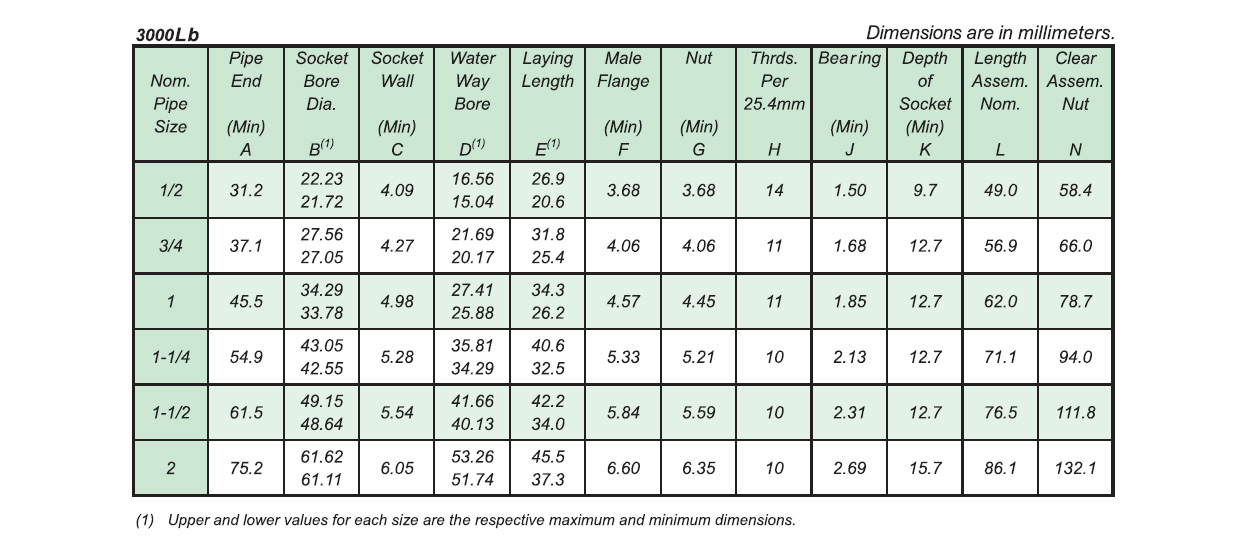 3000Lb

Dimensions are in millimeters.

| Nom. Pipe Size | Pipe End (Min) A | Socket Bore Dia. $B^{(1)}$ | Socket Wall (Min) C | Water Way Bore $D^{(1)}$ | Laying Length $E^{(1)}$ | Male Flange (Min) F | Nut (Min) G | Thrds. Per 25.4mm H | Bearing (Min) J | Depth of Socket (Min) K | Length Assem. Nom. L | Clear Assem. Nut N |
|---|---|---|---|---|---|---|---|---|---|---|---|---|
| 1/2 | 31.2 | 22.23 21.72 | 4.09 | 16.56 15.04 | 26.9 20.6 | 3.68 | 3.68 | 14 | 1.50 | 9.7 | 49.0 | 58.4 |
| 3/4 | 37.1 | 27.56 27.05 | 4.27 | 21.69 20.17 | 31.8 25.4 | 4.06 | 4.06 | 11 | 1.68 | 12.7 | 56.9 | 66.0 |
| 1 | 45.5 | 34.29 33.78 | 4.98 | 27.41 25.88 | 34.3 26.2 | 4.57 | 4.45 | 11 | 1.85 | 12.7 | 62.0 | 78.7 |
| 1-1/4 | 54.9 | 43.05 42.55 | 5.28 | 35.81 34.29 | 40.6 32.5 | 5.33 | 5.21 | 10 | 2.13 | 12.7 | 71.1 | 94.0 |
| 1-1/2 | 61.5 | 49.15 48.64 | 5.54 | 41.66 40.13 | 42.2 34.0 | 5.84 | 5.59 | 10 | 2.31 | 12.7 | 76.5 | 111.8 |
| 2 | 75.2 | 61.62 61.11 | 6.05 | 53.26 51.74 | 45.5 37.3 | 6.60 | 6.35 | 10 | 2.69 | 15.7 | 86.1 | 132.1 |

(1) Upper and lower values for each size are the respective maximum and minimum dimensions.